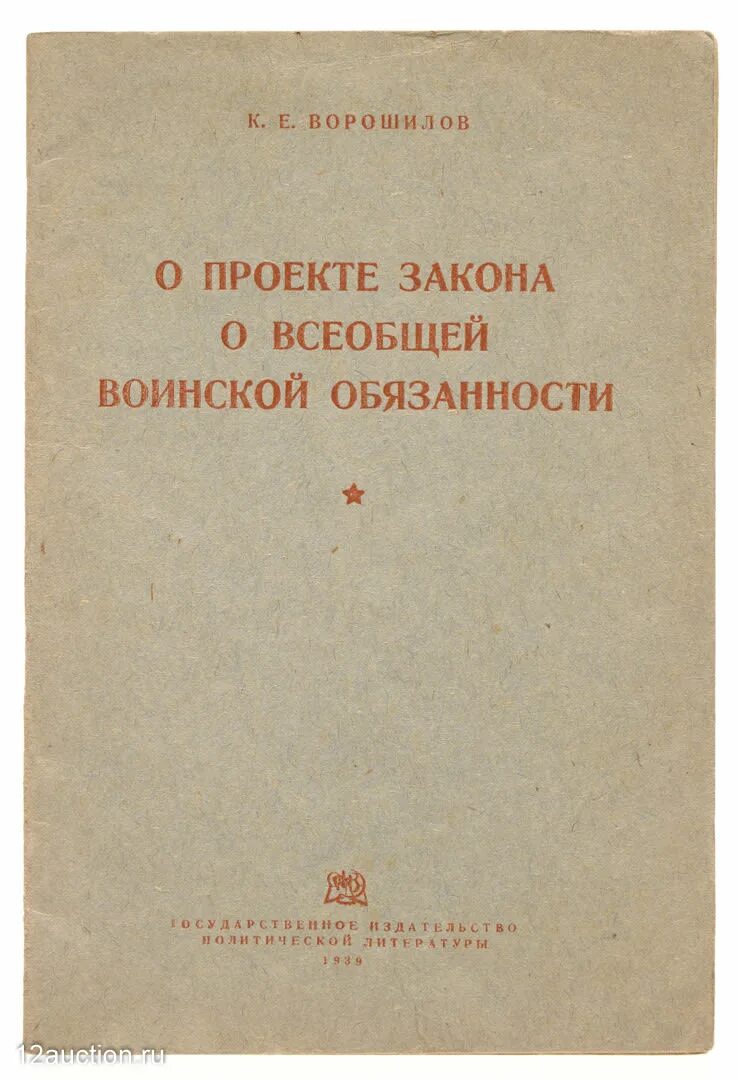 К. Е. ВОРОШИЛОВ

О ПРОЕКТЕ ЗАКОНА
О ВСЕОБЩЕЙ
ВОИНСКОЙ ОБЯЗАННОСТИ

ГОСУДАРСТВЕННОЕ ИЗДАТЕЛЬСТВО
ПОЛИТИЧЕСКОЙ ЛИТЕРАТУРЫ
1939

12auction.ru